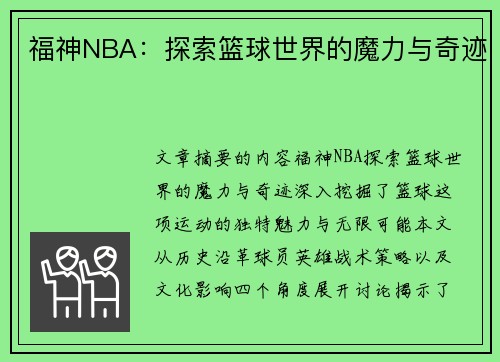 福神NBA：探索篮球世界的魔力与奇迹

文章摘要的内容福神NBA探索篮球世界的魔力与奇迹深入挖掘了篮球这项运动的独特魅力与无限可能本文从历史沿革球员英雄战术策略以及文化影响四个角度展开讨论揭示了